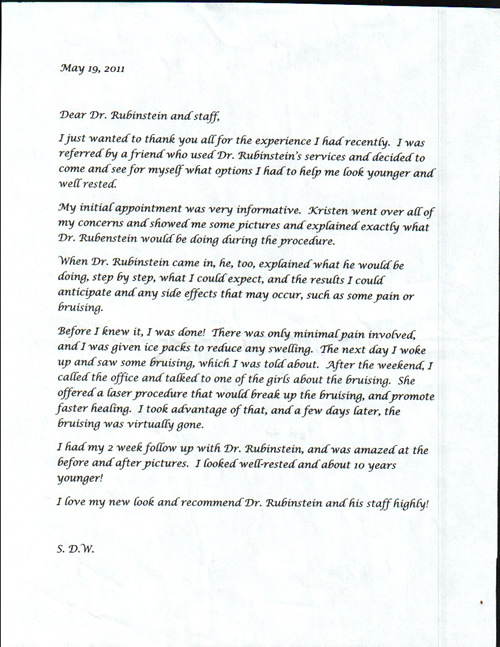 May 19, 2011

Dear Dr. Rubinstein and staff,

I just wanted to thank you all for the experience I had recently. I was referred by a friend who used Dr. Rubinstein's services and decided to come and see for myself what options I had to help me look younger and well rested.

My initial appointment was very informative. Kristen went over all of my concerns and showed me some pictures and explained exactly what Dr. Rubenstein would be doing during the procedure.

When Dr. Rubinstein came in, he, too, explained what he would be doing, step by step, what I could expect, and the results I could anticipate and any side effects that may occur, such as some pain or bruising.

Before I knew it, I was done! There was only minimal pain involved, and I was given ice packs to reduce any swelling. The next day I woke up and saw some bruising, which I was told about. After the weekend, I called the office and talked to one of the girls about the bruising. She offered a laser procedure that would break up the bruising, and promote faster healing. I took advantage of that, and a few days later, the bruising was virtually gone.

I had my 2 week follow up with Dr. Rubinstein, and was amazed at the before and after pictures. I looked well-rested and about 10 years younger!

I love my new look and recommend Dr. Rubinstein and his staff highly!

S. D.W.